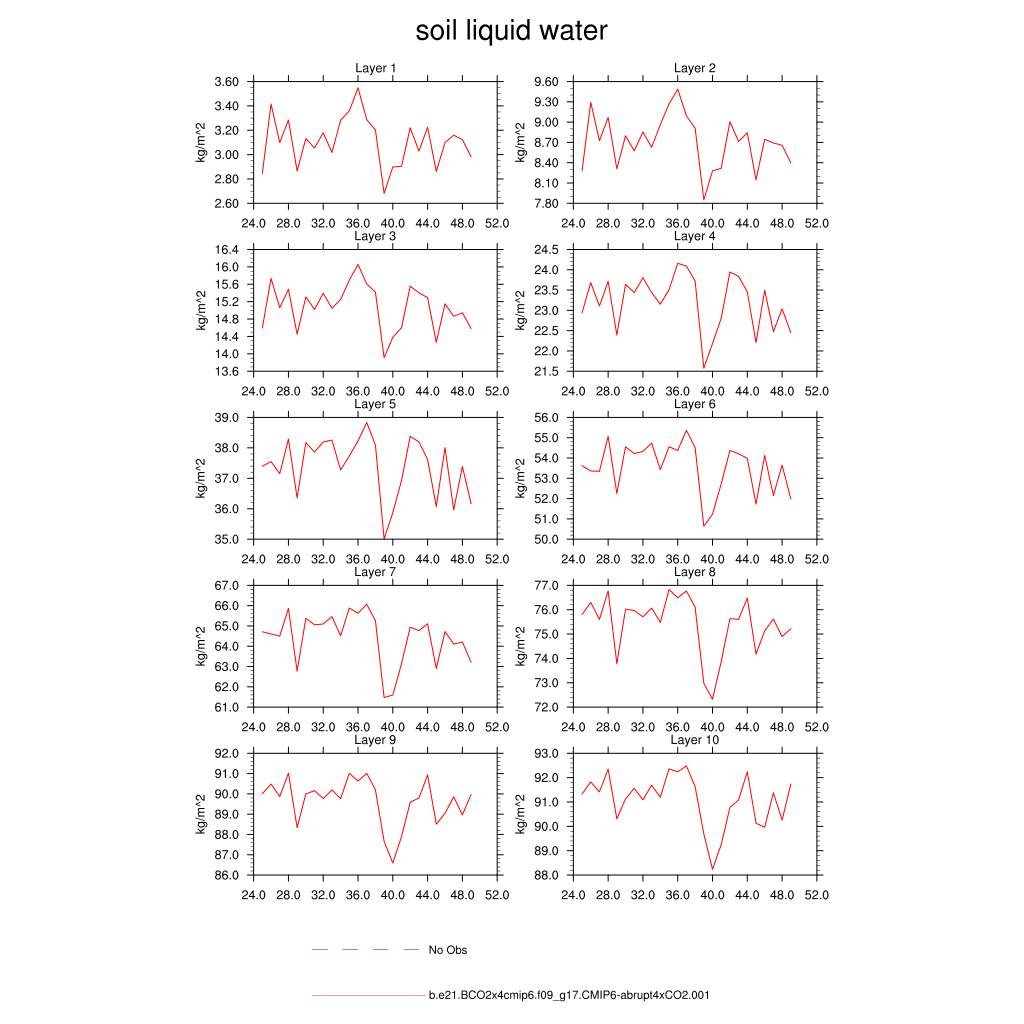 soil liquid water

Layer 1
kg/m^2
3.60
3.40
3.20
3.00
2.80
2.60
24.0 28.0 32.0 36.0 40.0 44.0 48.0 52.0

Layer 2
kg/m^2
9.60
9.30
9.00
8.70
8.40
8.10
7.80
24.0 28.0 32.0 36.0 40.0 44.0 48.0 52.0

Layer 3
kg/m^2
16.4
16.0
15.6
15.2
14.8
14.4
14.0
13.6
24.0 28.0 32.0 36.0 40.0 44.0 48.0 52.0

Layer 4
kg/m^2
24.5
24.0
23.5
23.0
22.5
22.0
21.5
24.0 28.0 32.0 36.0 40.0 44.0 48.0 52.0

Layer 5
kg/m^2
39.0
38.0
37.0
36.0
35.0
24.0 28.0 32.0 36.0 40.0 44.0 48.0 52.0

Layer 6
kg/m^2
56.0
55.0
54.0
53.0
52.0
51.0
50.0
24.0 28.0 32.0 36.0 40.0 44.0 48.0 52.0

Layer 7
kg/m^2
67.0
66.0
65.0
64.0
63.0
62.0
61.0
24.0 28.0 32.0 36.0 40.0 44.0 48.0 52.0

Layer 8
kg/m^2
77.0
76.0
75.0
74.0
73.0
72.0
24.0 28.0 32.0 36.0 40.0 44.0 48.0 52.0

Layer 9
kg/m^2
92.0
91.0
90.0
89.0
88.0
87.0
86.0
24.0 28.0 32.0 36.0 40.0 44.0 48.0 52.0

Layer 10
kg/m^2
93.0
92.0
91.0
90.0
89.0
88.0
24.0 28.0 32.0 36.0 40.0 44.0 48.0 52.0

No Obs

b.e21.BCO2x4cmip6.f09_g17.CMIP6-abrupt4xCO2.001